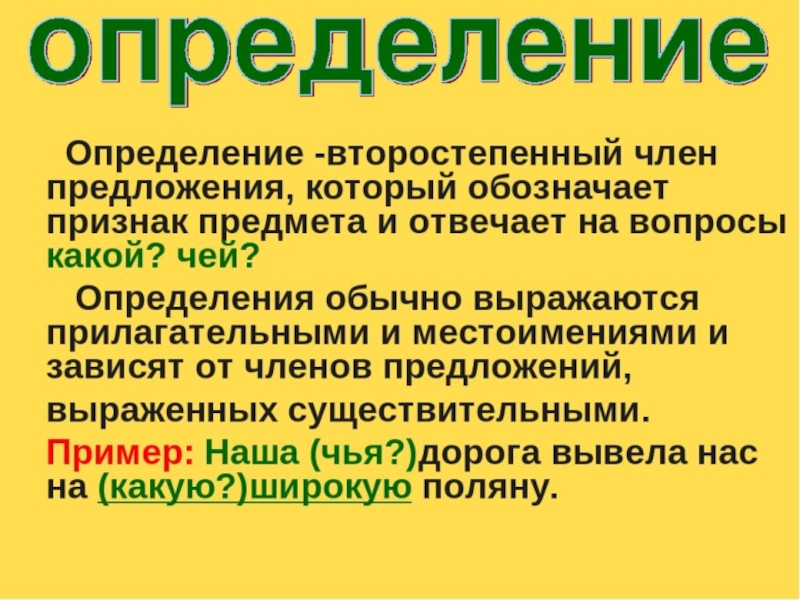 определение

Определение -второстепенный член предложения, который обозначает признак предмета и отвечает на вопросы какой? чей?

Определения обычно выражаются прилагательными и местоимениями и зависят от членов предложений, выраженных существительными.

Пример: Наша (чья?)дорога вывела нас на (какую?)широкую поляну.